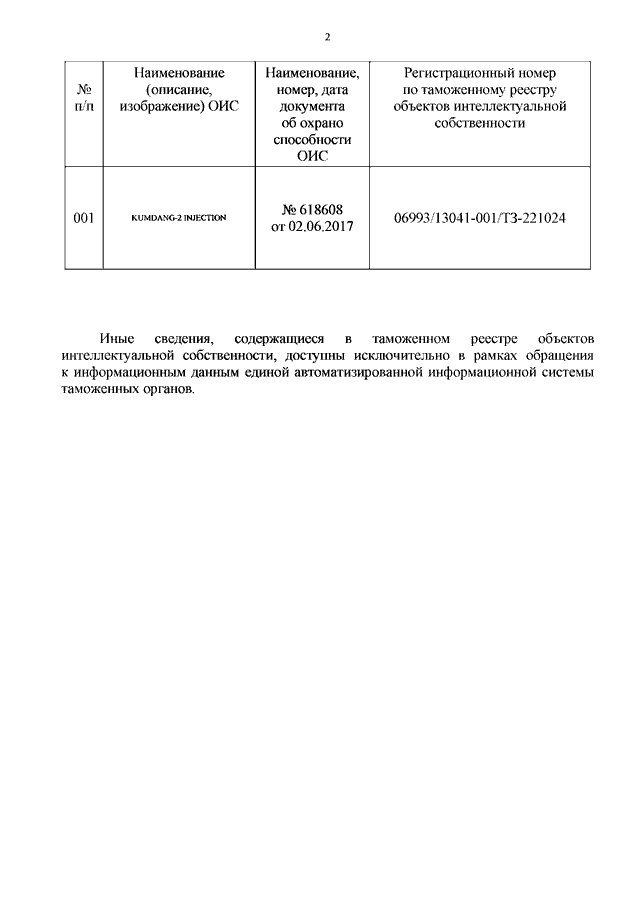 2

| № п/п | Наименование (описание, изображение) ОИС | Наименование, номер, дата документа об охрано способности ОИС | Регистрационный номер по таможенному реестру объектов интеллектуальной собственности |
|---|---|---|---|
| 001 | KUMDANG-2 INJECTION | № 618608 от 02.06.2017 | 06993/13041-001/ТЗ-221024 |

Иные сведения, содержащиеся в таможенном реестре объектов интеллектуальной собственности, доступны исключительно в рамках обращения к информационным данным единой автоматизированной информационной системы таможенных органов.